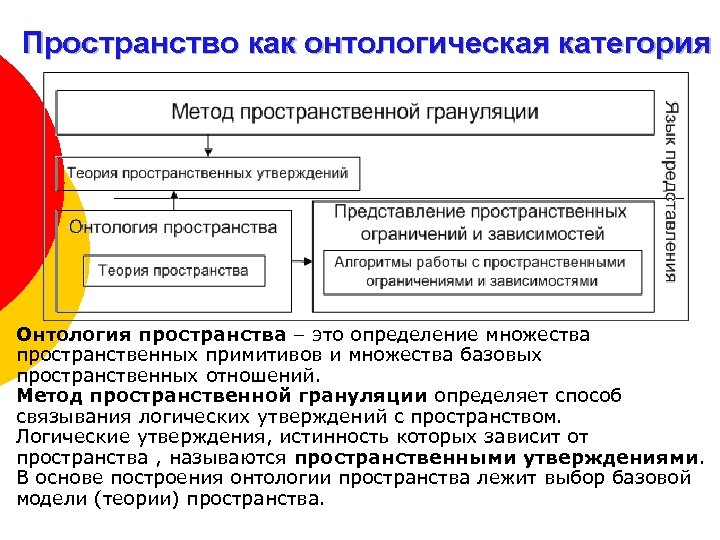 Пространство как онтологическая категория

Метод пространственной грануляции

Теория пространственных утверждений

Онтология пространства

Теория пространства

Представление пространственных ограничений и зависимостей

Алгоритмы работы с пространственными ограничениями и зависимостями

Язык представления

Онтология пространства – это определение множества пространственных примитивов и множества базовых пространственных отношений.
Метод пространственной грануляции определяет способ связывания логических утверждений с пространством. Логические утверждения, истинность которых зависит от пространства , называются пространственными утверждениями. В основе построения онтологии пространства лежит выбор базовой модели (теории) пространства.